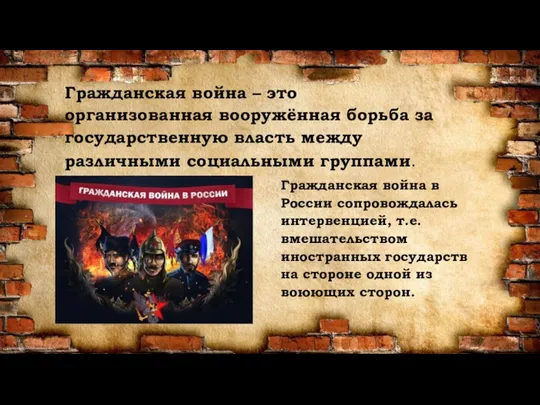 Гражданская война – это организованная вооружённая борьба за государственную власть между различными социальными группами.

ГРАЖДАНСКАЯ ВОЙНА В РОССИИ

Гражданская война в России сопровождалась интервенцией, т.е. вмешательством иностранных государств на стороне одной из воюющих сторон.